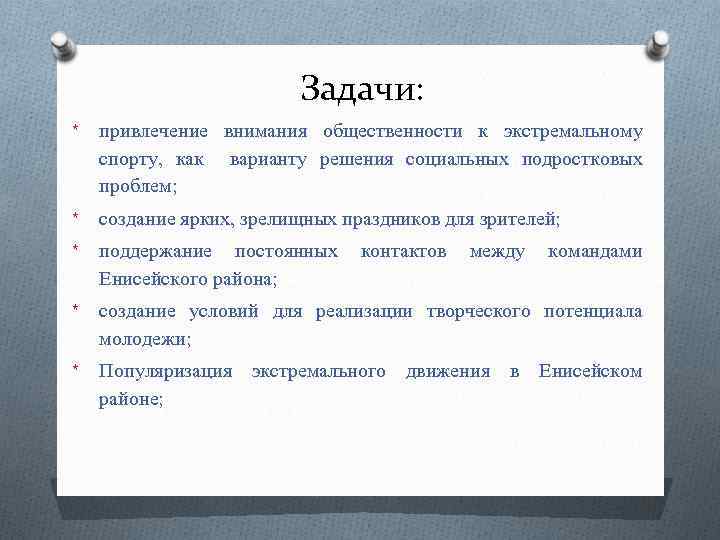 Задачи:

* привлечение внимания общественности к экстремальному спорту, как варианту решения социальных подростковых проблем;
* создание ярких, зрелищных праздников для зрителей;
* поддержание постоянных контактов между командами Енисейского района;
* создание условий для реализации творческого потенциала молодежи;
* Популяризация экстремального движения в Енисейском районе;